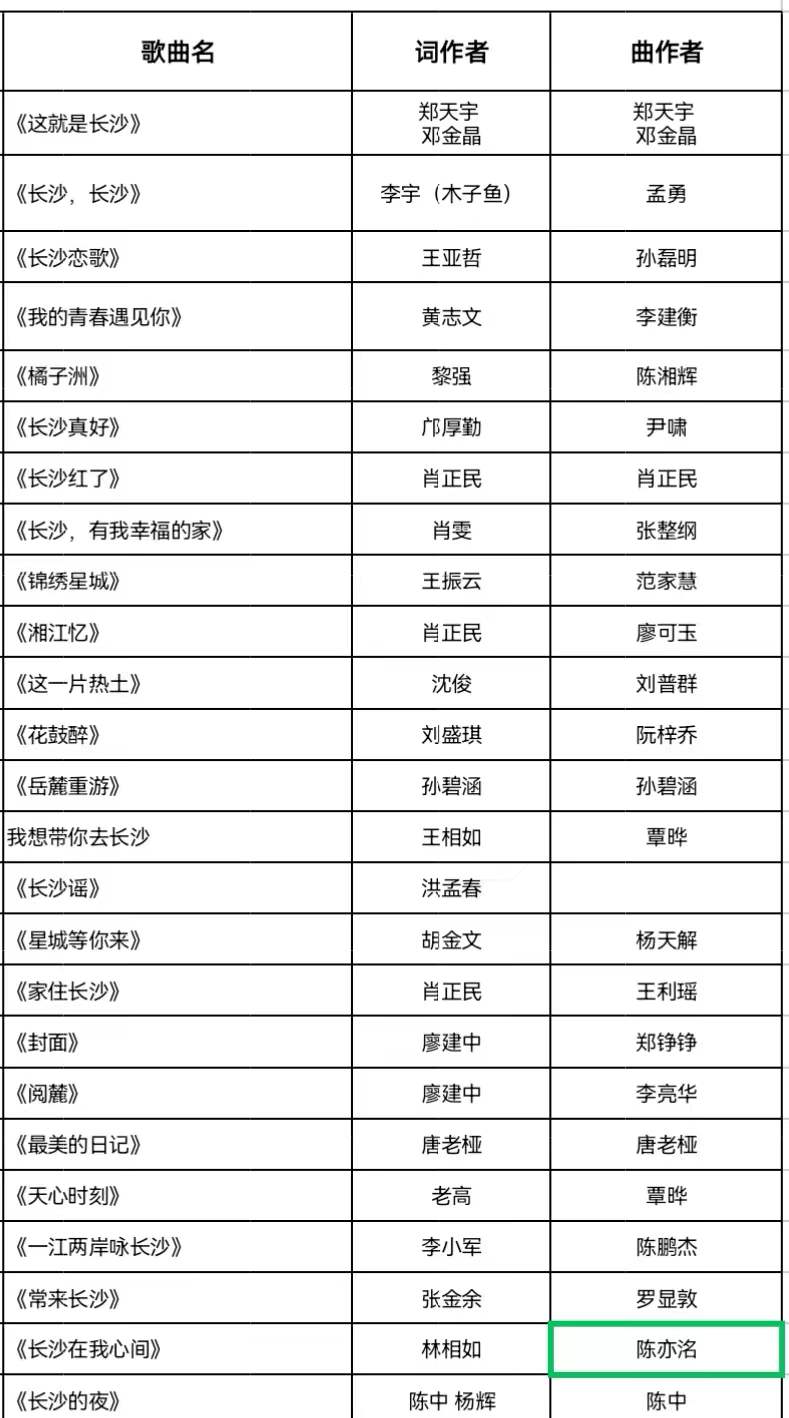 | 歌曲名 | 词作者 | 曲作者 |
|---|---|---|
| 《这就是长沙》 | 郑天宇 邓金晶 | 郑天宇 邓金晶 |
| 《长沙，长沙》 | 李宇（木子鱼） | 孟勇 |
| 《长沙恋歌》 | 王亚哲 | 孙磊明 |
| 《我的青春遇见你》 | 黄志文 | 李建衡 |
| 《橘子洲》 | 黎强 | 陈湘辉 |
| 《长沙真好》 | 邝厚勤 | 尹啸 |
| 《长沙红了》 | 肖正民 | 肖正民 |
| 《长沙，有我幸福的家》 | 肖雯 | 张整纲 |
| 《锦绣星城》 | 王振云 | 范家慧 |
| 《湘江忆》 | 肖正民 | 廖可玉 |
| 《这一片热土》 | 沈俊 | 刘普群 |
| 《花鼓醉》 | 刘盛琪 | 阮梓乔 |
| 《岳麓重游》 | 孙碧涵 | 孙碧涵 |
| 我想带你去长沙 | 王相如 | 覃晔 |
| 《长沙谣》 | 洪孟春 | |
| 《星城等你来》 | 胡金文 | 杨天解 |
| 《家住长沙》 | 肖正民 | 王利瑶 |
| 《封面》 | 廖建中 | 郑铮铮 |
| 《阅麓》 | 廖建中 | 李亮华 |
| 《最美的日记》 | 唐老桠 | 唐老桠 |
| 《天心时刻》 | 老高 | 覃晔 |
| 《一江两岸咏长沙》 | 李小军 | 陈鹏杰 |
| 《常来长沙》 | 张金余 | 罗显敦 |
| 《长沙在我心间》 | 林相如 | 陈亦洺 |
| 《长沙的夜》 | 陈中 杨辉 | 陈中 |